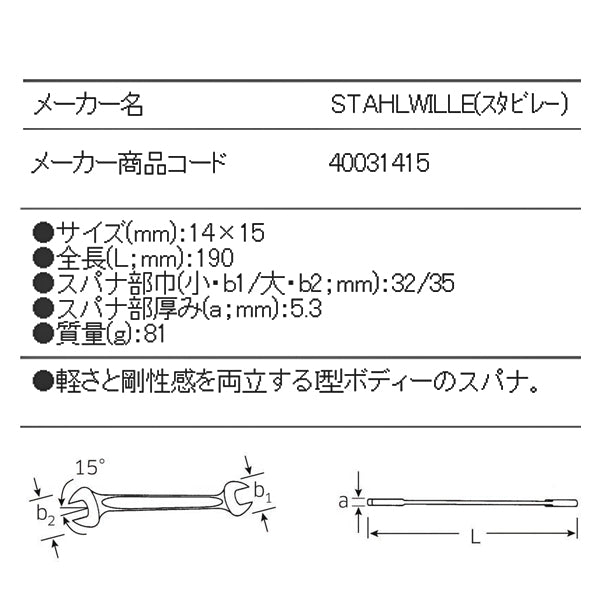 | メーカー名 | STAHLWILLE(スタビレー) |
|---|---|
| メーカー商品コード | 40031415 |

●サイズ(mm):14×15
●全長(L;mm):190
●スパナ部巾(小・b1/大・b2;mm):32/35
●スパナ部厚み(a;mm):5.3
●質量(g):81

●軽さと剛性感を両立するI型ボディーのスパナ。

15°
$b_2$
$b_1$
a
L